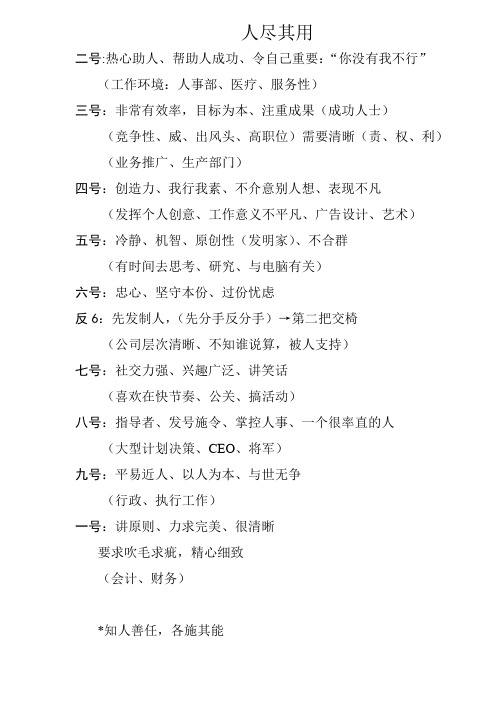 人尽其用

二号:热心助人、帮助人成功、令自己重要：“你没有我不行”

（工作环境：人事部、医疗、服务性）

三号：非常有效率，目标为本、注重成果（成功人士）

（竞争性、威、出风头、高职位）需要清晰（责、权、利）

（业务推广、生产部门）

四号：创造力、我行我素、不介意别人想、表现不凡

（发挥个人创意、工作意义不平凡、广告设计、艺术）

五号：冷静、机智、原创性（发明家）、不合群

（有时间去思考、研究、与电脑有关）

六号：忠心、坚守本份、过份忧虑

反 6：先发制人，（先分手反分手）→第二把交椅

（公司层次清晰、不知谁说算，被人支持）

七号：社交力强、兴趣广泛、讲笑话

（喜欢在快节奏、公关、搞活动）

八号：指导者、发号施令、掌控人事、一个很率直的人

（大型计划决策、CEO、将军）

九号：平易近人、以人为本、与世无争

（行政、执行工作）

一号：讲原则、力求完美、很清晰

要求吹毛求疵，精心细致

（会计、财务）

*知人善任，各施其能